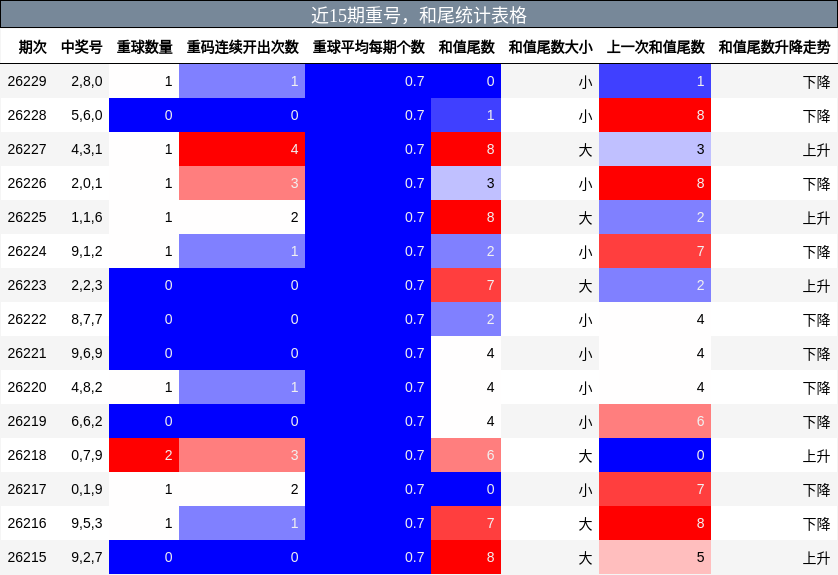 近15期重号，和尾统计表格

| 期次 | 中奖号 | 重球数量 | 重码连续开出次数 | 重球平均每期个数 | 和值尾数 | 和值尾数大小 | 上一次和值尾数 | 和值尾数升降走势 |
|---|---|---|---|---|---|---|---|---|
| 26229 | 2,8,0 | 1 | 1 | 0.7 | 0 | 小 | 1 | 下降 |
| 26228 | 5,6,0 | 0 | 0 | 0.7 | 1 | 小 | 8 | 下降 |
| 26227 | 4,3,1 | 1 | 4 | 0.7 | 8 | 大 | 3 | 上升 |
| 26226 | 2,0,1 | 1 | 3 | 0.7 | 3 | 小 | 8 | 下降 |
| 26225 | 1,1,6 | 1 | 2 | 0.7 | 8 | 大 | 2 | 上升 |
| 26224 | 9,1,2 | 1 | 1 | 0.7 | 2 | 小 | 7 | 下降 |
| 26223 | 2,2,3 | 0 | 0 | 0.7 | 7 | 大 | 2 | 上升 |
| 26222 | 8,7,7 | 0 | 0 | 0.7 | 2 | 小 | 4 | 下降 |
| 26221 | 9,6,9 | 0 | 0 | 0.7 | 4 | 小 | 4 | 下降 |
| 26220 | 4,8,2 | 1 | 1 | 0.7 | 4 | 小 | 4 | 下降 |
| 26219 | 6,6,2 | 0 | 0 | 0.7 | 4 | 小 | 6 | 下降 |
| 26218 | 0,7,9 | 2 | 3 | 0.7 | 6 | 大 | 0 | 上升 |
| 26217 | 0,1,9 | 1 | 2 | 0.7 | 0 | 小 | 7 | 下降 |
| 26216 | 9,5,3 | 1 | 1 | 0.7 | 7 | 大 | 8 | 下降 |
| 26215 | 9,2,7 | 0 | 0 | 0.7 | 8 | 大 | 5 | 上升 |